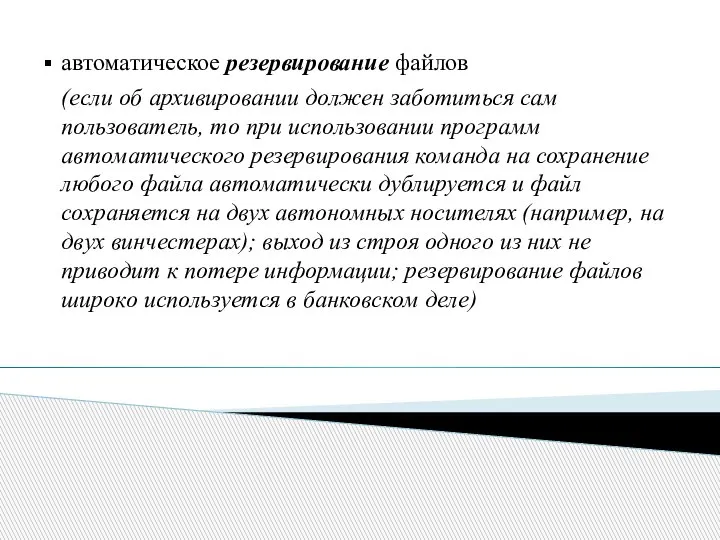 ▪ автоматическое резервирование файлов

(если об архивировании должен заботиться сам пользователь, то при использовании программ автоматического резервирования команда на сохранение любого файла автоматически дублируется и файл сохраняется на двух автономных носителях (например, на двух винчестерах); выход из строя одного из них не приводит к потере информации; резервирование файлов широко используется в банковском деле)